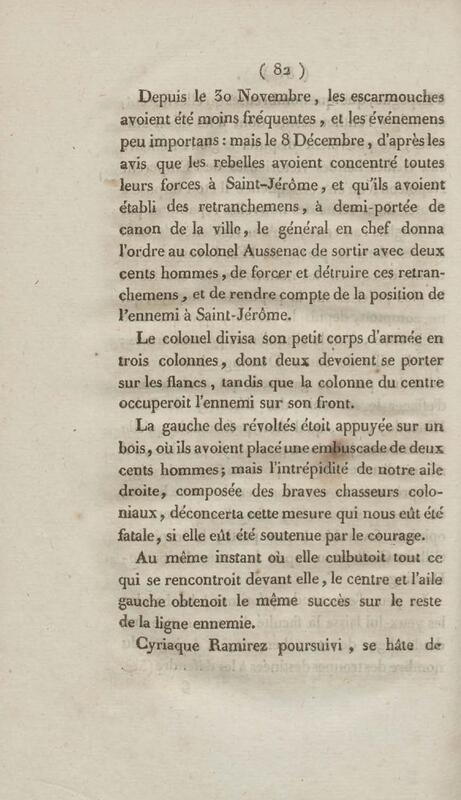 ( 82 )

Depuis le 30 Novembre, les escarmouches avoient été moins fréquentes, et les événemens peu importans : mais le 8 Décembre, d'après les avis que les rebelles avoient concentré toutes leurs forces à Saint-Jérôme, et qu'ils avoient établi des retranchemens, à demi-portée de canon de la ville, le général en chef donna l'ordre au colonel Aussenac de sortir avec deux cents hommes, de forcer et détruire ces retranchemens, et de rendre compte de la position de l'ennemi à Saint-Jérôme.

Le colonel divisa son petit corps d'armée en trois colonnes, dont deux devoient se porter sur les flancs, tandis que la colonne du centre occuperoit l'ennemi sur son front.

La gauche des révoltés étoit appuyée sur un bois, où ils avoient placé une embuscade de deux cents hommes; mais l'intrépidité de notre aile droite, composée des braves chasseurs coloniaux, déconcerta cette mesure qui nous eût été fatale, si elle eût été soutenue par le courage.

Au même instant où elle culbutoit tout ce qui se rencontroit devant elle, le centre et l'aile gauche obtenoit le même succès sur le reste de la ligne ennemie.

Cyriaque Ramirez poursuivi, se hâte de